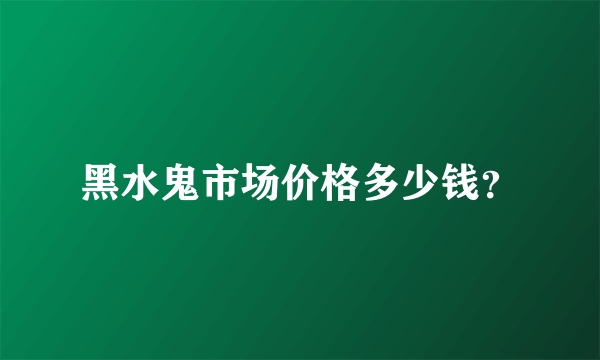 黑水鬼市场价格多少钱?